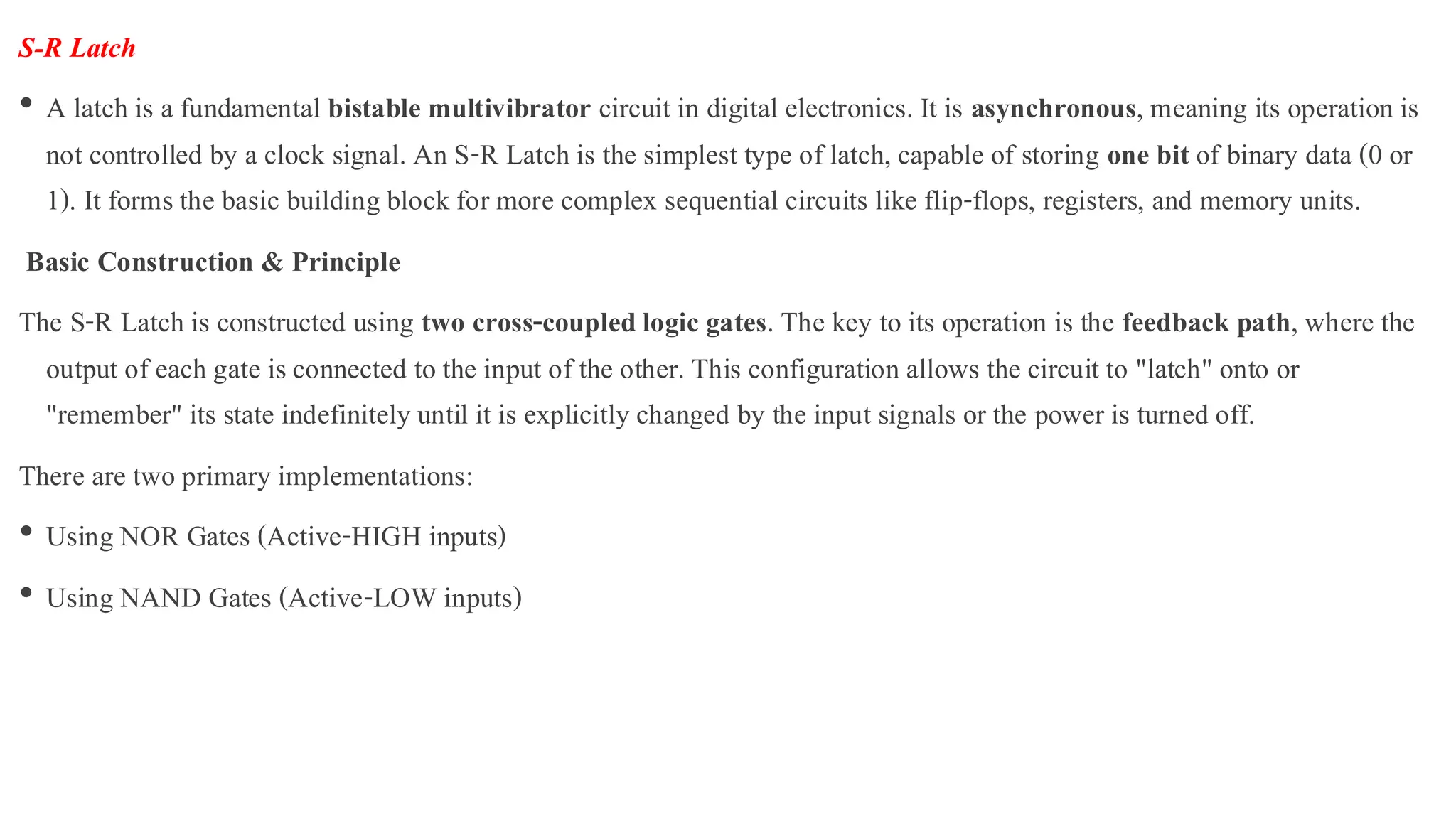 S-R Latch

• A latch is a fundamental bistable multivibrator circuit in digital electronics. It is asynchronous, meaning its operation is not controlled by a clock signal. An S-R Latch is the simplest type of latch, capable of storing one bit of binary data (0 or 1). It forms the basic building block for more complex sequential circuits like flip-flops, registers, and memory units.

Basic Construction & Principle

The S-R Latch is constructed using two cross-coupled logic gates. The key to its operation is the feedback path, where the output of each gate is connected to the input of the other. This configuration allows the circuit to "latch" onto or "remember" its state indefinitely until it is explicitly changed by the input signals or the power is turned off.

There are two primary implementations:

• Using NOR Gates (Active-HIGH inputs)

• Using NAND Gates (Active-LOW inputs)